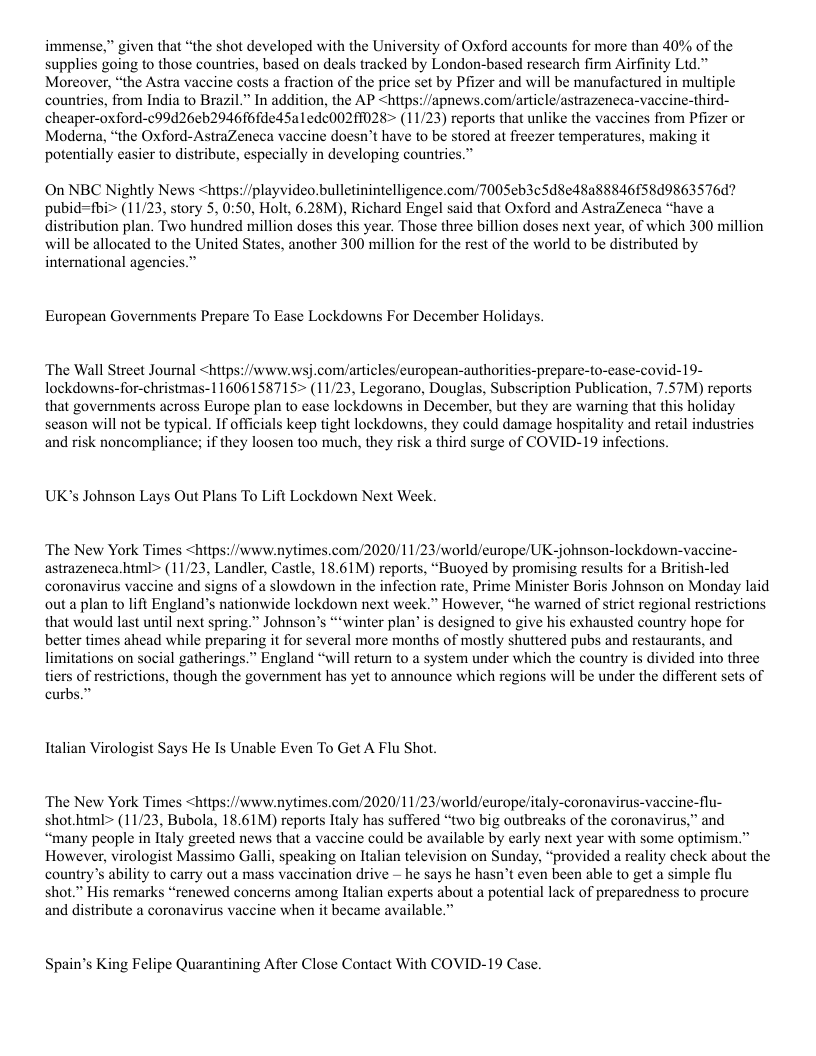 immense,” given that “the shot developed with the University of Oxford accounts for more than 40% of the supplies going to those countries, based on deals tracked by London-based research firm Airfinity Ltd.” Moreover, “the Astra vaccine costs a fraction of the price set by Pfizer and will be manufactured in multiple countries, from India to Brazil.” In addition, the AP <https://apnews.com/article/astrazeneca-vaccine-third-cheaper-oxford-c99d26eb2946f6fde45a1edc002ff028> (11/23) reports that unlike the vaccines from Pfizer or Moderna, “the Oxford-AstraZeneca vaccine doesn’t have to be stored at freezer temperatures, making it potentially easier to distribute, especially in developing countries.”

On NBC Nightly News <https://playvideo.bulletinintelligence.com/7005eb3c5d8e48a88846f58d9863576d?pubid=fbi> (11/23, story 5, 0:50, Holt, 6.28M), Richard Engel said that Oxford and AstraZeneca “have a distribution plan. Two hundred million doses this year. Those three billion doses next year, of which 300 million will be allocated to the United States, another 300 million for the rest of the world to be distributed by international agencies.”

European Governments Prepare To Ease Lockdowns For December Holidays.

The Wall Street Journal <https://www.wsj.com/articles/european-authorities-prepare-to-ease-covid-19-lockdowns-for-christmas-11606158715> (11/23, Legorano, Douglas, Subscription Publication, 7.57M) reports that governments across Europe plan to ease lockdowns in December, but they are warning that this holiday season will not be typical. If officials keep tight lockdowns, they could damage hospitality and retail industries and risk noncompliance; if they loosen too much, they risk a third surge of COVID-19 infections.

UK’s Johnson Lays Out Plans To Lift Lockdown Next Week.

The New York Times <https://www.nytimes.com/2020/11/23/world/europe/UK-johnson-lockdown-vaccine-astrazeneca.html> (11/23, Landler, Castle, 18.61M) reports, “Buoyed by promising results for a British-led coronavirus vaccine and signs of a slowdown in the infection rate, Prime Minister Boris Johnson on Monday laid out a plan to lift England’s nationwide lockdown next week.” However, “he warned of strict regional restrictions that would last until next spring.” Johnson’s “‘winter plan’ is designed to give his exhausted country hope for better times ahead while preparing it for several more months of mostly shuttered pubs and restaurants, and limitations on social gatherings.” England “will return to a system under which the country is divided into three tiers of restrictions, though the government has yet to announce which regions will be under the different sets of curbs.”

Italian Virologist Says He Is Unable Even To Get A Flu Shot.

The New York Times <https://www.nytimes.com/2020/11/23/world/europe/italy-coronavirus-vaccine-flu-shot.html> (11/23, Bubola, 18.61M) reports Italy has suffered “two big outbreaks of the coronavirus,” and “many people in Italy greeted news that a vaccine could be available by early next year with some optimism.” However, virologist Massimo Galli, speaking on Italian television on Sunday, “provided a reality check about the country’s ability to carry out a mass vaccination drive – he says he hasn’t even been able to get a simple flu shot.” His remarks “renewed concerns among Italian experts about a potential lack of preparedness to procure and distribute a coronavirus vaccine when it became available.”

Spain’s King Felipe Quarantining After Close Contact With COVID-19 Case.